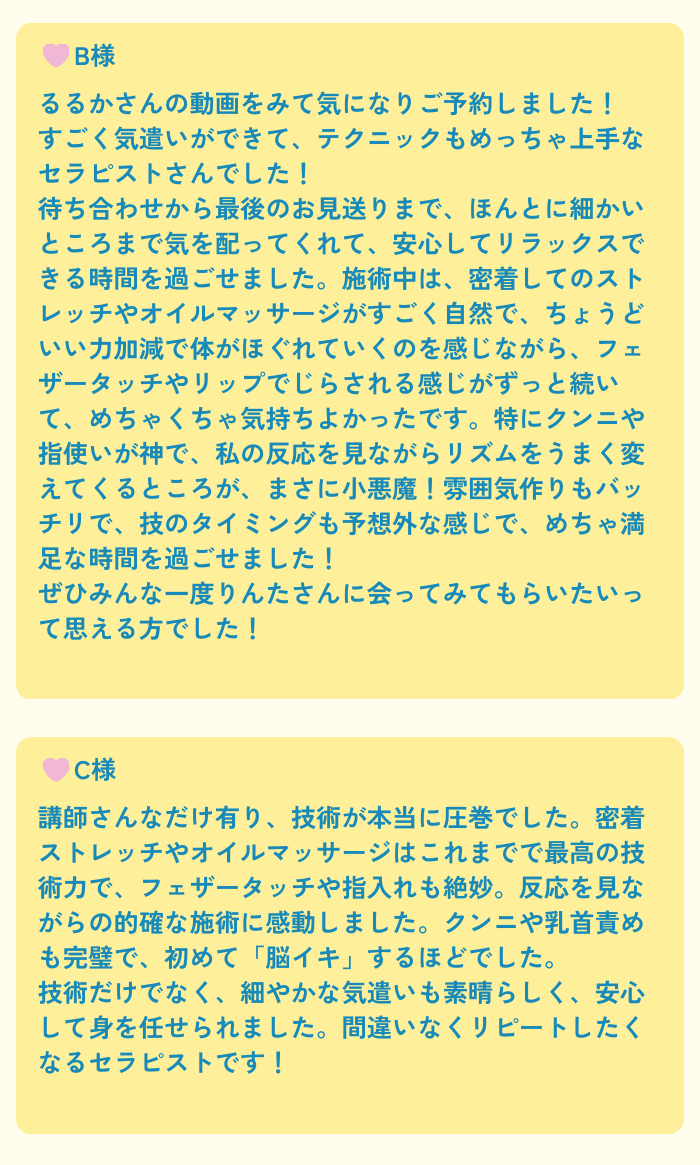 B様

るるかさんの動画をみて気になりご予約しました！
すごく気遣いができて、テクニックもめっちゃ上手なセラピストさんでした！
待ち合わせから最後のお見送りまで、ほんとに細かいところまで気を配ってくれて、安心してリラックスできる時間を過ごせました。施術中は、密着してのストレッチやオイルマッサージがすごく自然で、ちょうどいい力加減で体がほぐれていくのを感じながら、フェザータッチやリップでじらされる感じがずっと続いて、めちゃくちゃ気持ちよかったです。特にクンニや指使いが神で、私の反応を見ながらリズムをうまく変えてくるところが、まさに小悪魔！雰囲気作りもバッチリで、技のタイミングも予想外な感じで、めちゃ満足な時間を過ごせました！
ぜひみんな一度りんたさんに会ってみてもらいたいって思える方でした！

C様

講師さんなだけ有り、技術が本当に圧巻でした。密着ストレッチやオイルマッサージはこれまでで最高の技術力で、フェザータッチや指入れも絶妙。反応を見ながらの的確な施術に感動しました。クンニや乳首責めも完璧で、初めて「脳イキ」するほどでした。
技術だけでなく、細やかな気遣いも素晴らしく、安心して身を任せられました。間違いなくリピートしたくなるセラピストです！